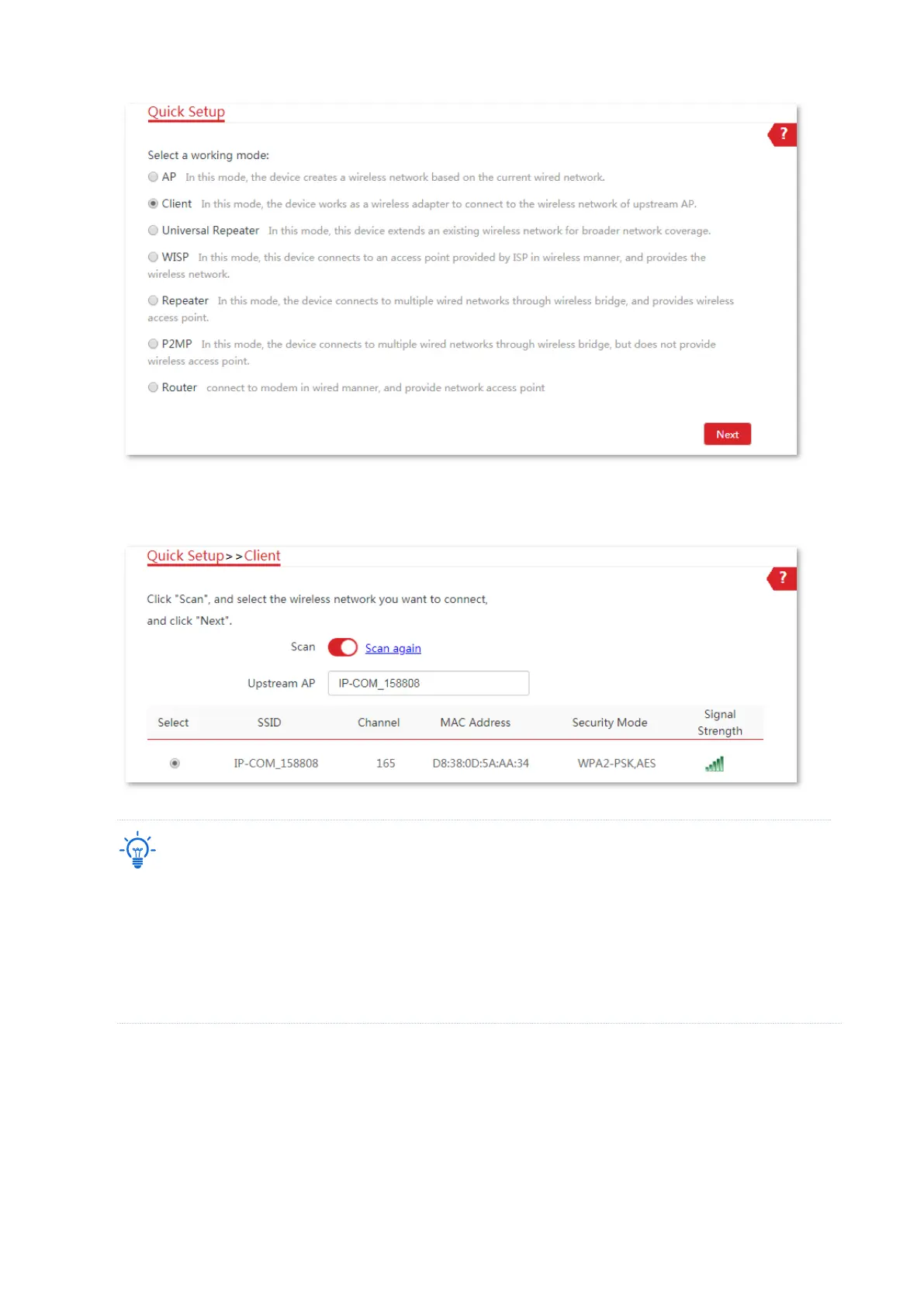 Quick Setup

?

Select a working mode:

AP In this mode, the device creates a wireless network based on the current wired network.

Client In this mode, the device works as a wireless adapter to connect to the wireless network of upstream AP.

Universal Repeater In this mode, this device extends an existing wireless network for broader network coverage.

WISP In this mode, this device connects to an access point provided by ISP in wireless manner, and provides the wireless network.

Repeater In this mode, the device connects to multiple wired networks through wireless bridge, and provides wireless access point.

P2MP In this mode, the device connects to multiple wired networks through wireless bridge, but does not provide wireless access point.

Router connect to modem in wired manner, and provide network access point

Next

Quick Setup>>Client

?

Click "Scan", and select the wireless network you want to connect, and click "Next".

Scan Scan again

Upstream AP IP-COM_158808

| Select | SSID | Channel | MAC Address | Security Mode | Signal Strength |
|---|---|---|---|---|---|
|  | IP-COM_158808 | 165 | D8:38:0D:5A:AA:34 | WPA2-PSK,AES |  |